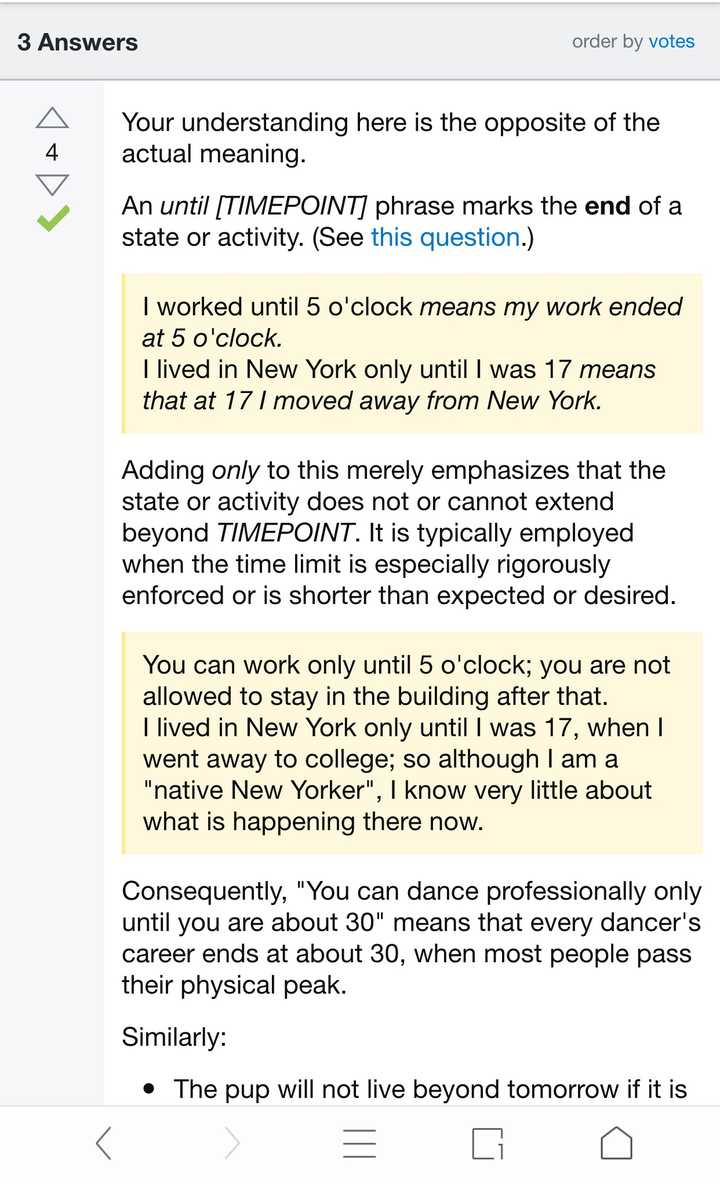 3 Answers

order by votes

4

Your understanding here is the opposite of the actual meaning.

An until [TIMEPOINT] phrase marks the end of a state or activity. (See this question.)

I worked until 5 o'clock means my work ended at 5 o'clock.
I lived in New York only until I was 17 means that at 17 I moved away from New York.

Adding only to this merely emphasizes that the state or activity does not or cannot extend beyond TIMEPOINT. It is typically employed when the time limit is especially rigorously enforced or is shorter than expected or desired.

You can work only until 5 o'clock; you are not allowed to stay in the building after that.
I lived in New York only until I was 17, when I went away to college; so although I am a "native New Yorker", I know very little about what is happening there now.

Consequently, "You can dance professionally only until you are about 30" means that every dancer's career ends at about 30, when most people pass their physical peak.

Similarly:

• The pup will not live beyond tomorrow if it is

1